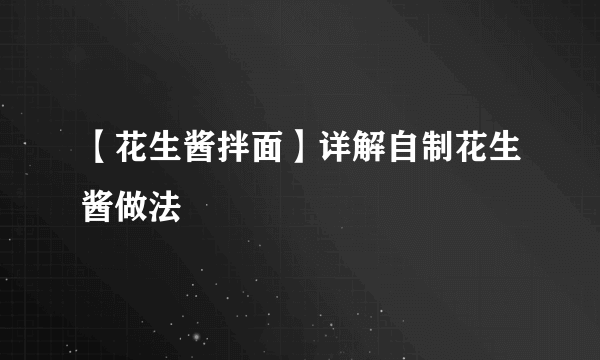 【花生酱拌面】详解自制花生酱做法